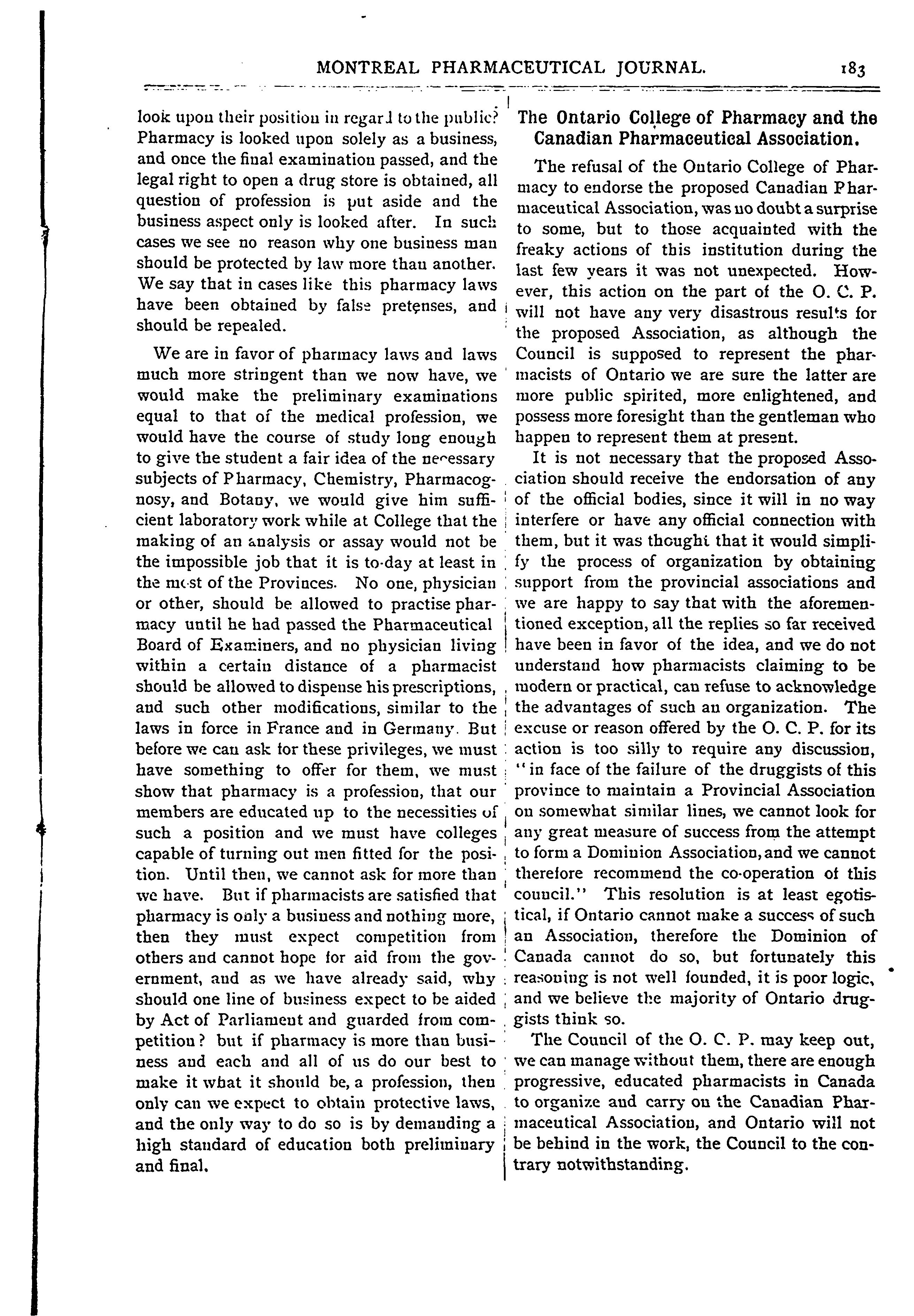 MONTREAL PHARMACEUTICAL JOURNAL. 183

look upon their position in regard to the public? Pharmacy is looked upon solely as a business, and once the final examination passed, and the legal right to open a drug store is obtained, all question of profession is put aside and the business aspect only is looked after. In such cases we see no reason why one business man should be protected by law more than another. We say that in cases like this pharmacy laws have been obtained by false pretenses, and should be repealed.

We are in favor of pharmacy laws and laws much more stringent than we now have, we would make the preliminary examinations equal to that of the medical profession, we would have the course of study long enough to give the student a fair idea of the necessary subjects of Pharmacy, Chemistry, Pharmacognosy, and Botany, we would give him sufficient laboratory work while at College that the making of an analysis or assay would not be the impossible job that it is to-day at least in the most of the Provinces. No one, physician or other, should be allowed to practise pharmacy until he had passed the Pharmaceutical Board of Examiners, and no physician living within a certain distance of a pharmacist should be allowed to dispense his prescriptions, and such other modifications, similar to the laws in force in France and in Germany. But before we can ask for these privileges, we must have something to offer for them, we must show that pharmacy is a profession, that our members are educated up to the necessities of such a position and we must have colleges capable of turning out men fitted for the position. Until then, we cannot ask for more than we have. But if pharmacists are satisfied that pharmacy is only a business and nothing more, then they must expect competition from others and cannot hope for aid from the government, and as we have already said, why should one line of business expect to be aided by Act of Parliament and guarded from competition? but if pharmacy is more than business and each and all of us do our best to make it what it should be, a profession, then only can we expect to obtain protective laws, and the only way to do so is by demanding a high standard of education both preliminary and final.

The Ontario College of Pharmacy and the Canadian Pharmaceutical Association.

The refusal of the Ontario College of Pharmacy to endorse the proposed Canadian Pharmaceutical Association, was no doubt a surprise to some, but to those acquainted with the freaky actions of this institution during the last few years it was not unexpected. However, this action on the part of the O. C. P. will not have any very disastrous results for the proposed Association, as although the Council is supposed to represent the pharmacists of Ontario we are sure the latter are more public spirited, more enlightened, and possess more foresight than the gentleman who happen to represent them at present.

It is not necessary that the proposed Association should receive the endorsation of any of the official bodies, since it will in no way interfere or have any official connection with them, but it was thought that it would simplify the process of organization by obtaining support from the provincial associations and we are happy to say that with the aforementioned exception, all the replies so far received have been in favor of the idea, and we do not understand how pharmacists claiming to be modern or practical, can refuse to acknowledge the advantages of such an organization. The excuse or reason offered by the O. C. P. for its action is too silly to require any discussion, "in face of the failure of the druggists of this province to maintain a Provincial Association on somewhat similar lines, we cannot look for any great measure of success from the attempt to form a Dominion Association, and we cannot therefore recommend the co-operation of this council." This resolution is at least egotistical, if Ontario cannot make a success of such an Association, therefore the Dominion of Canada cannot do so, but fortunately this reasoning is not well founded, it is poor logic, and we believe the majority of Ontario druggists think so.

The Council of the O. C. P. may keep out, we can manage without them, there are enough progressive, educated pharmacists in Canada to organize and carry on the Canadian Pharmaceutical Association, and Ontario will not be behind in the work, the Council to the contrary notwithstanding.